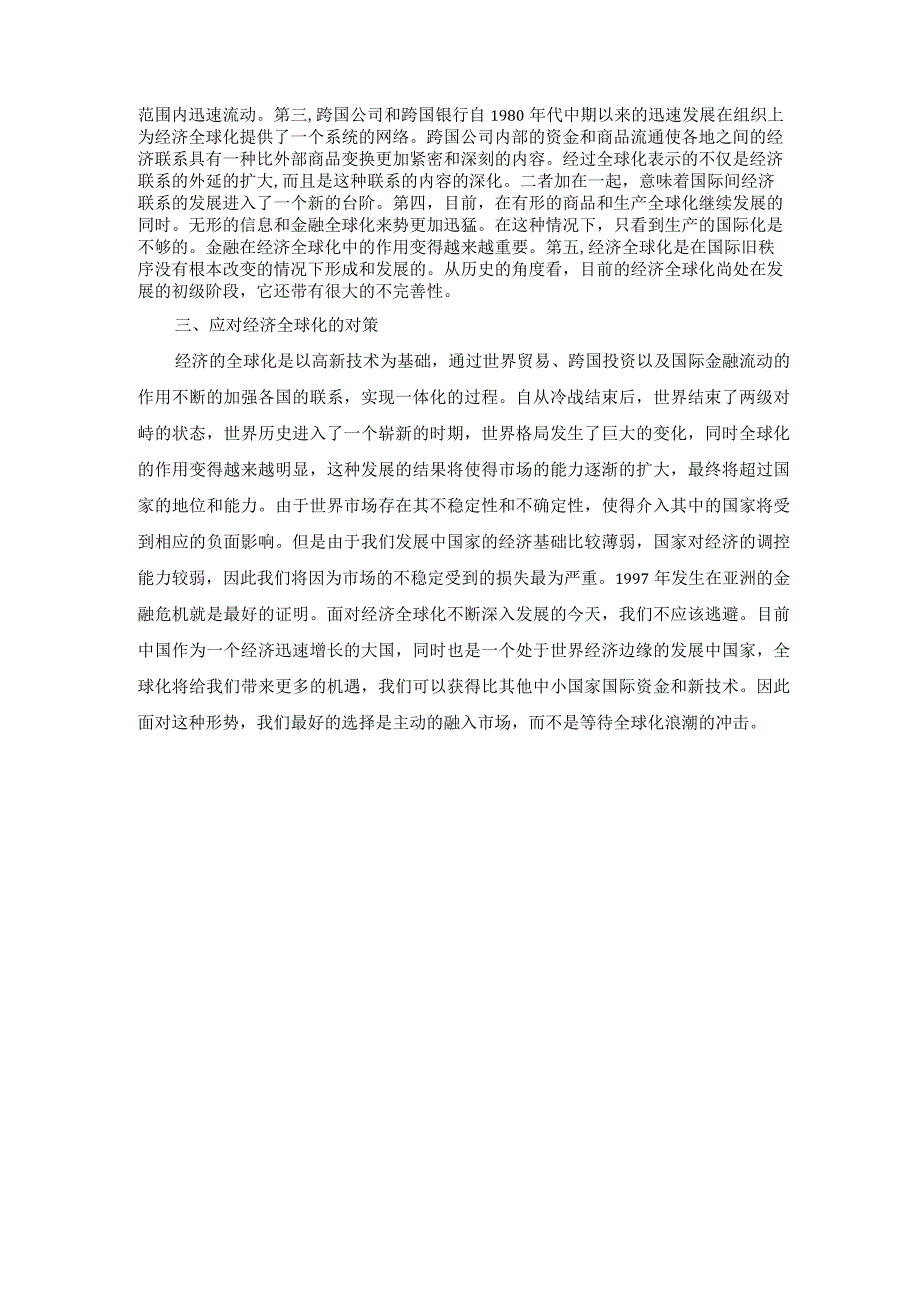 范围内迅速流动。第三,跨国公司和跨国银行自 1980 年代中期以来的迅速发展在组织上为经济全球化提供了一个系统的网络。跨国公司内部的资金和商品流通使各地之间的经济联系具有一种比外部商品变换更加紧密和深刻的内容。经过全球化表示的不仅是经济联系的外延的扩大,而且是这种联系的内容的深化。二者加在一起，意味着国际间经济联系的发展进入了一个新的台阶。第四，目前，在有形的商品和生产全球化继续发展的同时。无形的信息和金融全球化来势更加迅猛。在这种情况下，只看到生产的国际化是不够的。金融在经济全球化中的作用变得越来越重要。第五,经济全球化是在国际旧秩序没有根本改变的情况下形成和发展的。从历史的角度看，目前的经济全球化尚处在发展的初级阶段，它还带有很大的不完善性。

三、应对经济全球化的对策

经济的全球化是以高新技术为基础，通过世界贸易、跨国投资以及国际金融流动的作用不断的加强各国的联系，实现一体化的过程。自从冷战结束后，世界结束了两级对峙的状态，世界历史进入了一个崭新的时期，世界格局发生了巨大的变化，同时全球化的作用变得越来越明显，这种发展的结果将使得市场的能力逐渐的扩大，最终将超过国家的地位和能力。由于世界市场存在其不稳定性和不确定性，使得介入其中的国家将受到相应的负面影响。但是由于我们发展中国家的经济基础比较薄弱，国家对经济的调控能力较弱，因此我们将因为市场的不稳定受到的损失最为严重。1997 年发生在亚洲的金融危机就是最好的证明。面对经济全球化不断深入发展的今天，我们不应该逃避。目前中国作为一个经济迅速增长的大国，同时也是一个处于世界经济边缘的发展中国家，全球化将给我们带来更多的机遇，我们可以获得比其他中小国家国际资金和新技术。因此面对这种形势，我们最好的选择是主动的融入市场，而不是等待全球化浪潮的冲击。